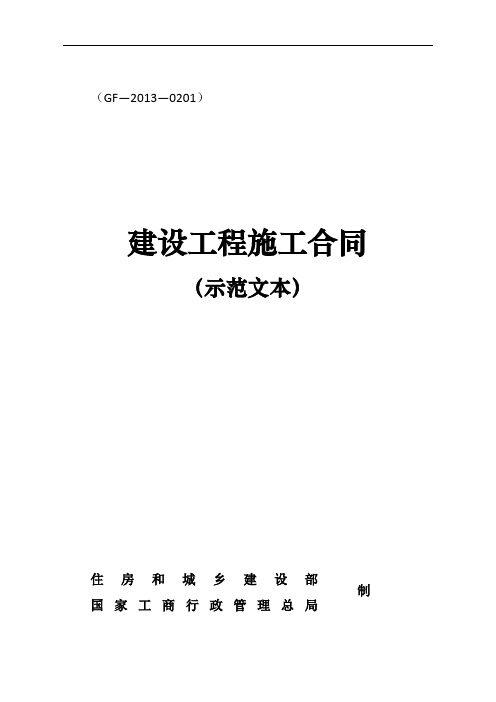 （GF—2013—0201）

建设工程施工合同

（示范文本）

住房和城乡建设部
国家工商行政管理总局

制